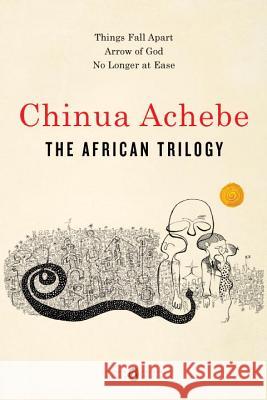 Things Fall Apart
Arrow of God
No Longer at Ease

Chinua Achebe
THE AFRICAN TRILOGY

Kraina Książek